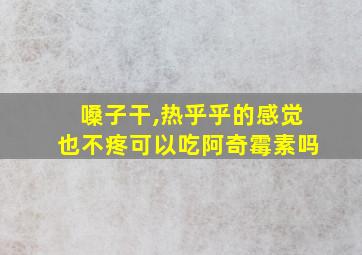 嗓子干,热乎乎的感觉
也不疼可以吃阿奇霉素吗